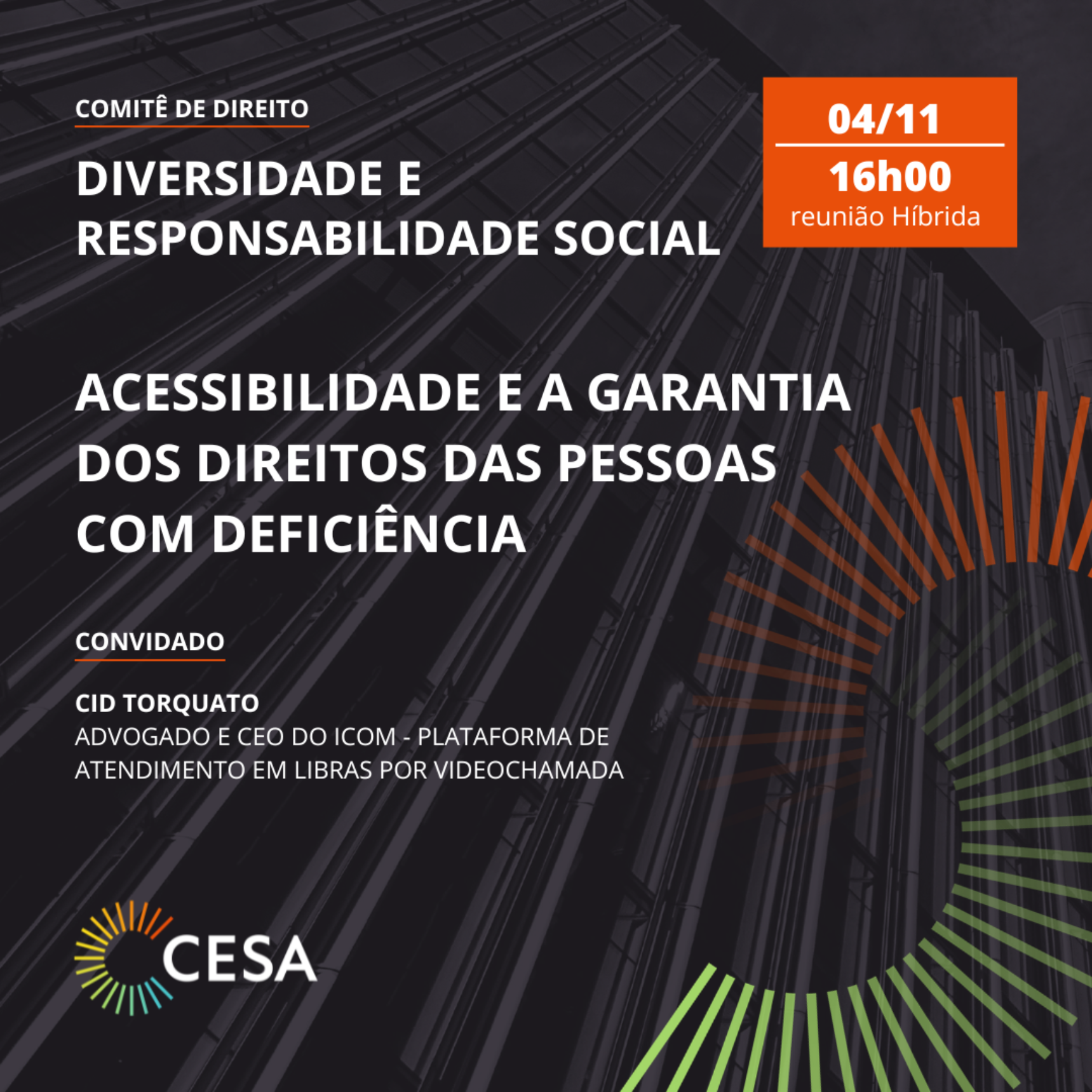 COMITÊ DE DIREITO

DIVERSIDADE E
RESPONSABILIDADE SOCIAL

04/11

16h00
reunião Híbrida

ACESSIBILIDADE E A GARANTIA DOS DIREITOS DAS PESSOAS COM DEFICIÊNCIA

CONVIDADO

CID TORQUATO
ADVOGADO E CEO DO ICOM - PLATAFORMA DE ATENDIMENTO EM LIBRAS POR VIDEOCHAMADA

CESA